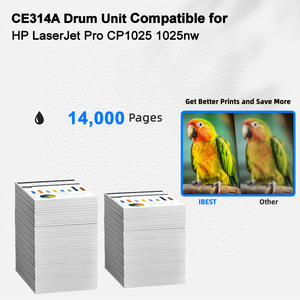 CE314A Drum Unit Compatible for
HP LaserJet Pro CP1025 1025nw

14,000 Pages

Get Better Prints and Save More

IBEST

Other